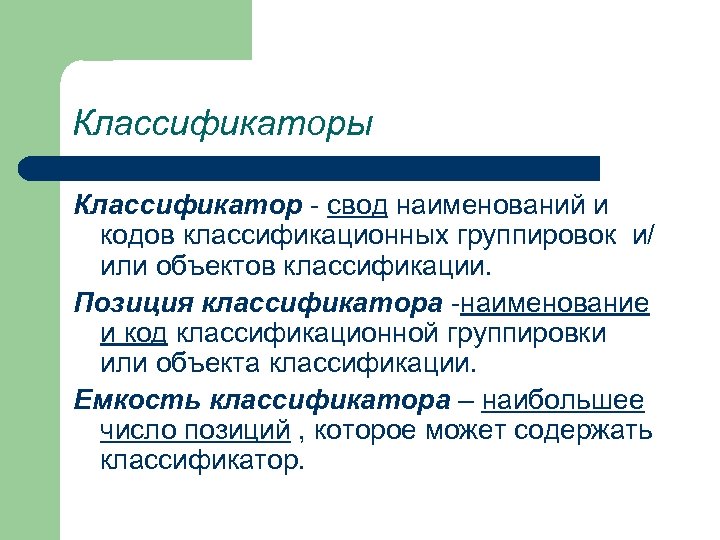 Классификаторы

Классификатор - свод наименований и кодов классификационных группировок и/или объектов классификации.

Позиция классификатора -наименование и код классификационной группировки или объекта классификации.

Емкость классификатора – наибольшее число позиций , которое может содержать классификатор.